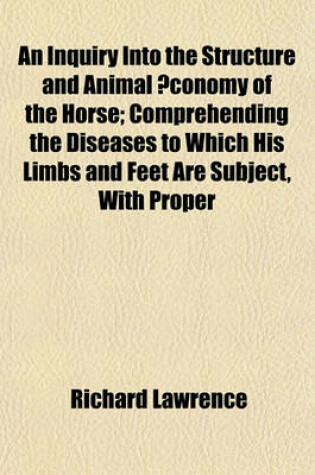 An Inquiry Into the Structure and Animal ?conomy of the Horse; Comprehending the Diseases to Which His Limbs and Feet Are Subject, With Proper

Richard Lawrence